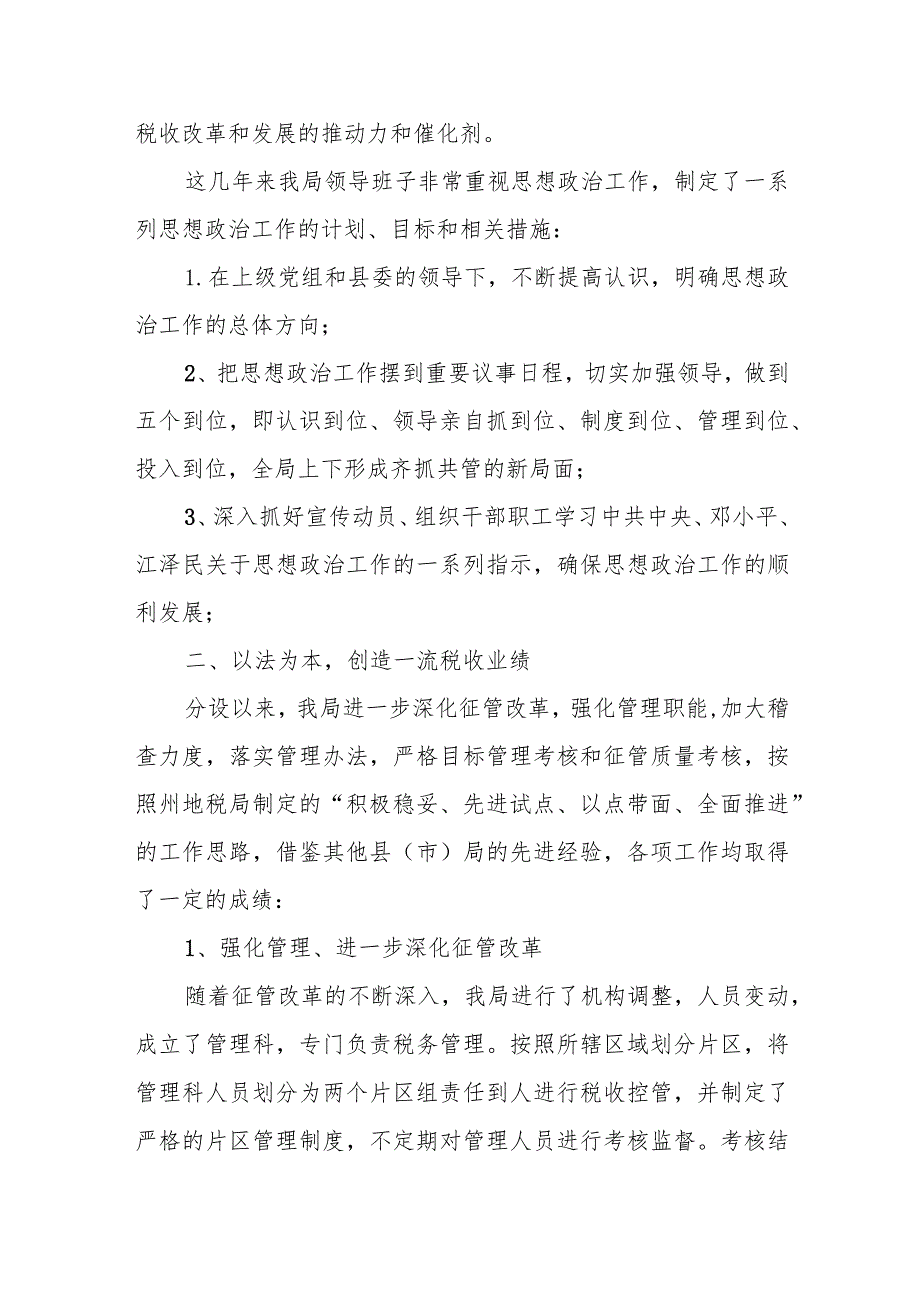 税收改革和发展的推动力和催化剂。

这几年来我局领导班子非常重视思想政治工作，制定了一系列思想政治工作的计划、目标和相关措施：

1.在上级党组和县委的领导下，不断提高认识，明确思想政治工作的总体方向；

2、把思想政治工作摆到重要议事日程，切实加强领导，做到五个到位，即认识到位、领导亲自抓到位、制度到位、管理到位、投入到位，全局上下形成齐抓共管的新局面；

3、深入抓好宣传动员、组织干部职工学习中共中央、邓小平、江泽民关于思想政治工作的一系列指示，确保思想政治工作的顺利发展；

二、以法为本，创造一流税收业绩

分设以来，我局进一步深化征管改革，强化管理职能,加大稽查力度，落实管理办法，严格目标管理考核和征管质量考核，按照州地税局制定的“积极稳妥、先进试点、以点带面、全面推进”的工作思路，借鉴其他县（市）局的先进经验，各项工作均取得了一定的成绩：

1、强化管理、进一步深化征管改革

随着征管改革的不断深入，我局进行了机构调整，人员变动，成立了管理科，专门负责税务管理。按照所辖区域划分片区，将管理科人员划分为两个片区组责任到人进行税收控管，并制定了严格的片区管理制度，不定期对管理人员进行考核监督。考核结